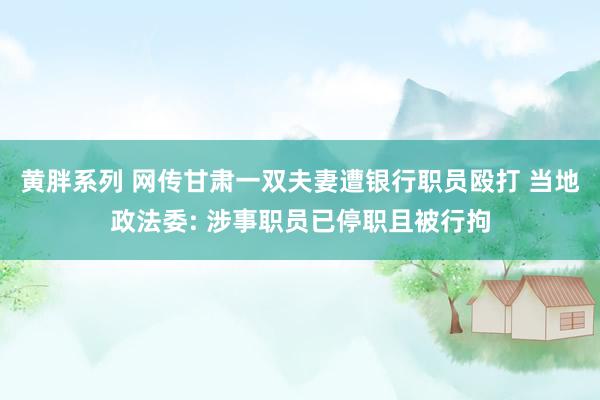 黄胖系列 网传甘肃一双夫妻遭银行职员殴打 当地政法委: 涉事职员已停职且被行拘